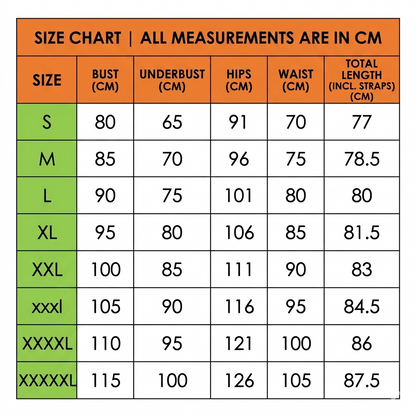 SIZE CHART | ALL MEASUREMENTS ARE IN CM

| SIZE | BUST (CM) | UNDERBUST (CM) | HIPS (CM) | WAIST (CM) | TOTAL LENGTH (INCL. STRAPS) (CM) |
|---|---|---|---|---|---|
| S | 80 | 65 | 91 | 70 | 77 |
| M | 85 | 70 | 96 | 75 | 78.5 |
| L | 90 | 75 | 101 | 80 | 80 |
| XL | 95 | 80 | 106 | 85 | 81.5 |
| XXL | 100 | 85 | 111 | 90 | 83 |
| xxxl | 105 | 90 | 116 | 95 | 84.5 |
| XXXXL | 110 | 95 | 121 | 100 | 86 |
| XXXXXL | 115 | 100 | 126 | 105 | 87.5 |